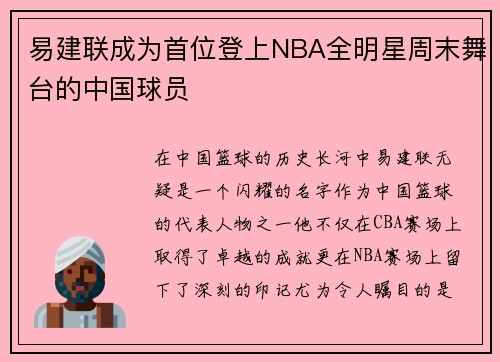 易建联成为首位登上NBA全明星周末舞台的中国球员

在中国篮球的历史长河中易建联无疑是一个闪耀的名字作为中国篮球的代表人物之一他不仅在CBA赛场上取得了卓越的成就更在NBA赛场上留下了深刻的印记尤为令人瞩目的是